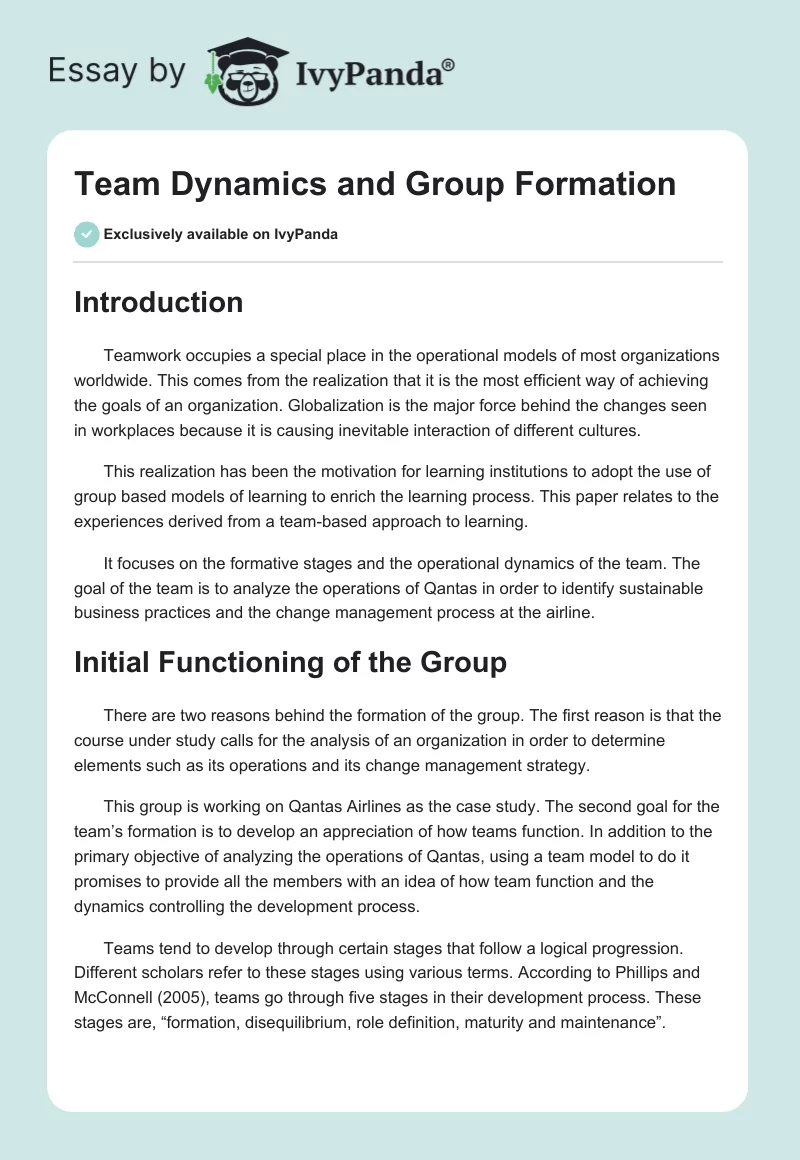 Essay by IvyPanda®

Team Dynamics and Group Formation

Exclusively available on IvyPanda

Introduction

Teamwork occupies a special place in the operational models of most organizations worldwide. This comes from the realization that it is the most efficient way of achieving the goals of an organization. Globalization is the major force behind the changes seen in workplaces because it is causing inevitable interaction of different cultures.

This realization has been the motivation for learning institutions to adopt the use of group based models of learning to enrich the learning process. This paper relates to the experiences derived from a team-based approach to learning.

It focuses on the formative stages and the operational dynamics of the team. The goal of the team is to analyze the operations of Qantas in order to identify sustainable business practices and the change management process at the airline.

Initial Functioning of the Group

There are two reasons behind the formation of the group. The first reason is that the course under study calls for the analysis of an organization in order to determine elements such as its operations and its change management strategy.

This group is working on Qantas Airlines as the case study. The second goal for the team's formation is to develop an appreciation of how teams function. In addition to the primary objective of analyzing the operations of Qantas, using a team model to do it promises to provide all the members with an idea of how team function and the dynamics controlling the development process.

Teams tend to develop through certain stages that follow a logical progression. Different scholars refer to these stages using various terms. According to Phillips and McConnell (2005), teams go through five stages in their development process. These stages are, "formation, disequilibrium, role definition, maturity and maintenance".